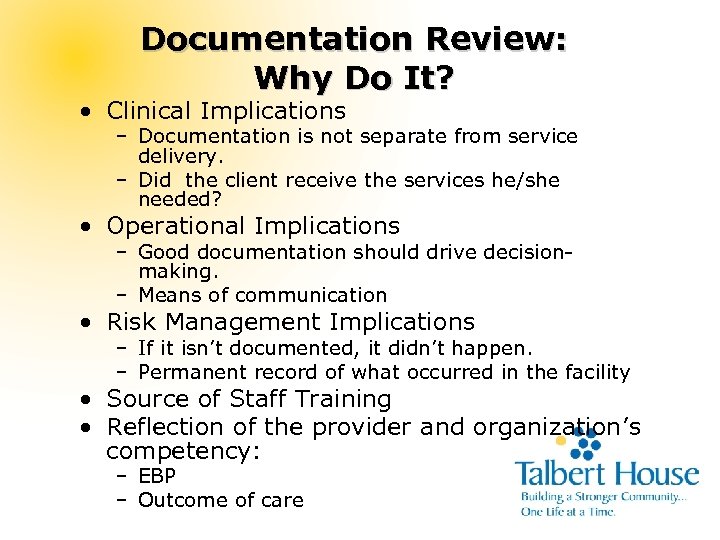 Documentation Review:
Why Do It?

• Clinical Implications
- Documentation is not separate from service delivery.
- Did the client receive the services he/she needed?
• Operational Implications
- Good documentation should drive decision-making.
- Means of communication
• Risk Management Implications
- If it isn't documented, it didn't happen.
- Permanent record of what occurred in the facility
• Source of Staff Training
• Reflection of the provider and organization's competency:
- EBP
- Outcome of care

Talbert House
Building a Stronger Community...
One Life at a Time.